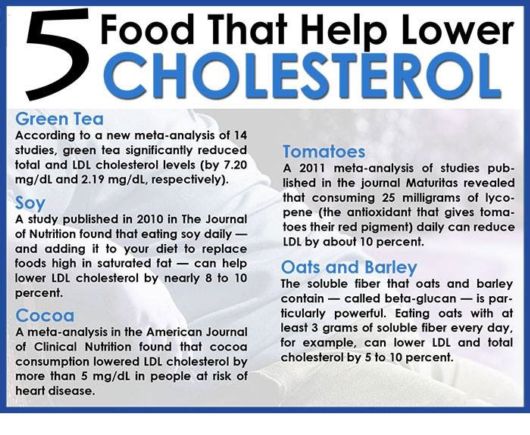 5 Food That Help Lower CHOLESTEROL

Green Tea
According to a new meta-analysis of 14 studies, green tea significantly reduced total and LDL cholesterol levels (by 7.20 mg/dL and 2.19 mg/dL, respectively).

Soy
A study published in 2010 in The Journal of Nutrition found that eating soy daily — and adding it to your diet to replace foods high in saturated fat — can help lower LDL cholesterol by nearly 8 to 10 percent.

Cocoa
A meta-analysis in the American Journal of Clinical Nutrition found that cocoa consumption lowered LDL cholesterol by more than 5 mg/dL in people at risk of heart disease.

Tomatoes
A 2011 meta-analysis of studies published in the journal Maturitas revealed that consuming 25 milligrams of lycopene (the antioxidant that gives tomatoes their red pigment) daily can reduce LDL by about 10 percent.

Oats and Barley
The soluble fiber that oats and barley contain — called beta-glucan — is particularly powerful. Eating oats with at least 3 grams of soluble fiber every day, for example, can lower LDL and total cholesterol by 5 to 10 percent.